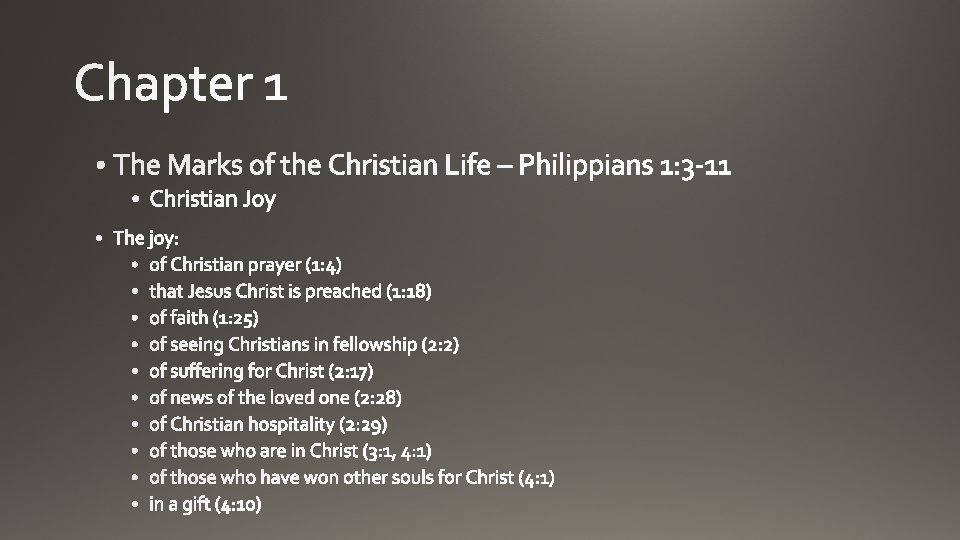 Chapter 1

• The Marks of the Christian Life – Philippians 1:3-11
• Christian Joy

• The joy:
• of Christian prayer (1:4)
• that Jesus Christ is preached (1:18)
• of faith (1:25)
• of seeing Christians in fellowship (2:2)
• of suffering for Christ (2:17)
• of news of the loved one (2:28)
• of Christian hospitality (2:29)
• of those who are in Christ (3:1, 4:1)
• of those who have won other souls for Christ (4:1)
• in a gift (4:10)